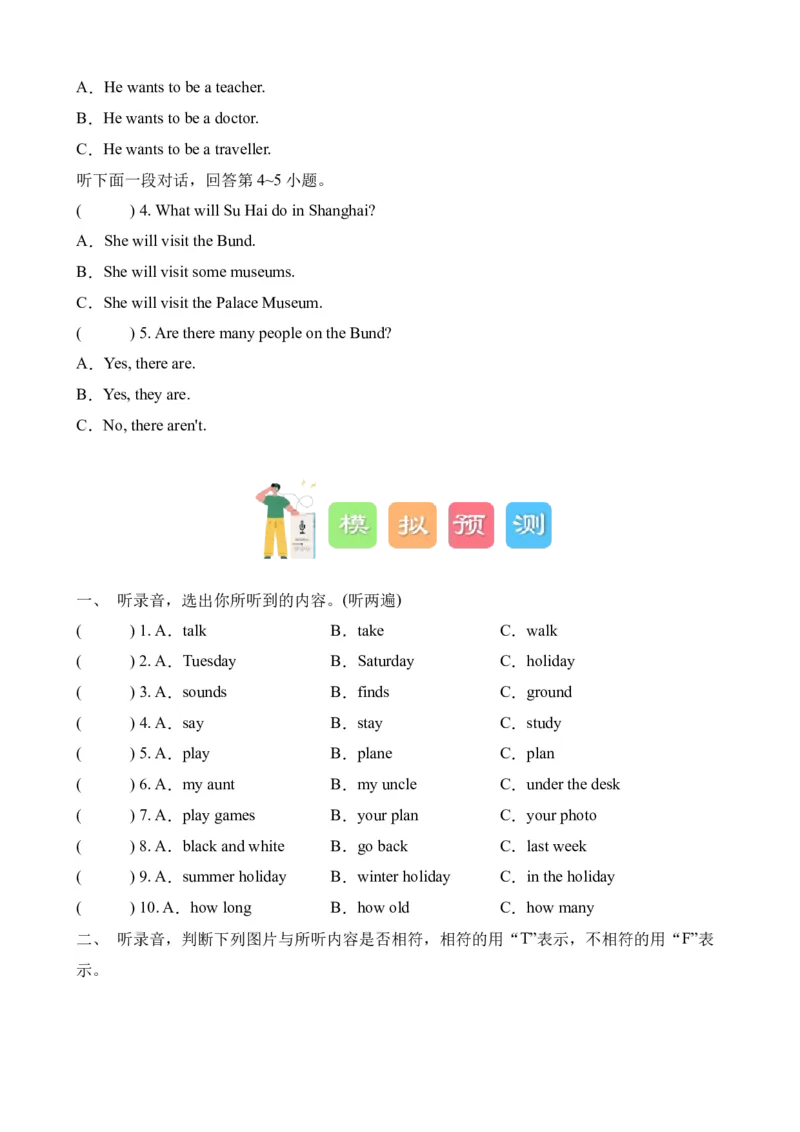 A．He wants to be a teacher.

B．He wants to be a doctor.

C．He wants to be a traveller.

听下面一段对话，回答第 4~5 小题。

(　　) 4. What will Su Hai do in Shanghai?

A．She will visit the Bund.

B．She will visit some museums.

C．She will visit the Palace Museum.

(　　) 5. Are there many people on the Bund?

A．Yes, there are.

B．Yes, they are.

C．No, there aren't.

模 拟 预 测

一、 听录音，选出你所听到的内容。(听两遍)

(　　) 1. A．talk　B．take　C．walk

(　　) 2. A．Tuesday　B．Saturday　C．holiday

(　　) 3. A．sounds　B．finds　C．ground

(　　) 4. A．say　B．stay　C．study

(　　) 5. A．play　B．plane　C．plan

(　　) 6. A．my aunt　B．my uncle　C．under the desk

(　　) 7. A．play games　B．your plan　C．your photo

(　　) 8. A．black and white　B．go back　C．last week

(　　) 9. A．summer holiday　B．winter holiday　C．in the holiday

(　　) 10. A．how long　B．how old　C．how many

二、 听录音，判断下列图片与所听内容是否相符，相符的用 “T”表示，不相符的用 “F”表示。